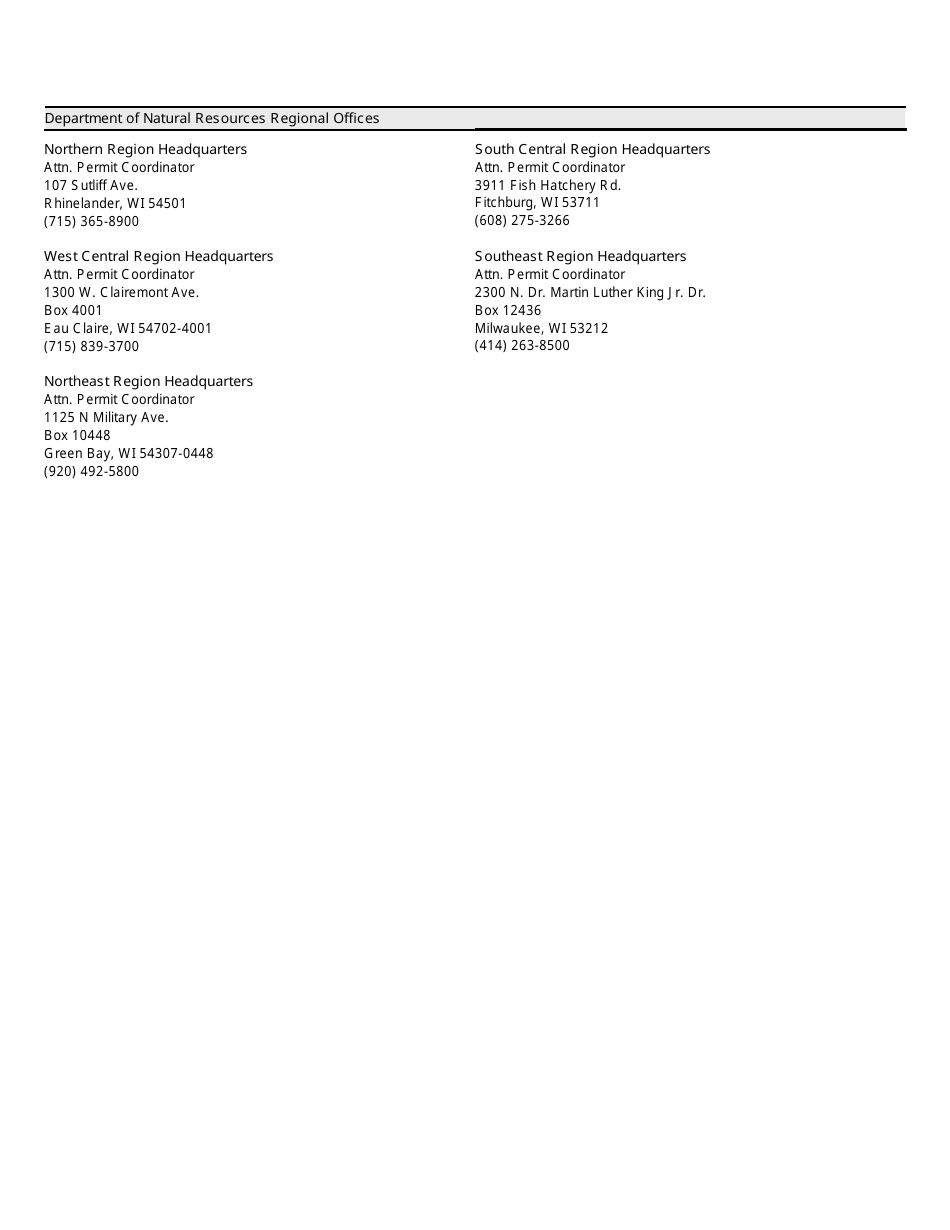 Department of Natural Resources Regional Offices

Northern Region Headquarters
Attn. Permit Coordinator
107 Sutliff Ave.
Rhinelander, WI 54501
(715) 365-8900

West Central Region Headquarters
Attn. Permit Coordinator
1300 W. Clairemont Ave.
Box 4001
Eau Claire, WI 54702-4001
(715) 839-3700

Northeast Region Headquarters
Attn. Permit Coordinator
1125 N Military Ave.
Box 10448
Green Bay, WI 54307-0448
(920) 492-5800

South Central Region Headquarters
Attn. Permit Coordinator
3911 Fish Hatchery Rd.
Fitchburg, WI 53711
(608) 275-3266

Southeast Region Headquarters
Attn. Permit Coordinator
2300 N. Dr. Martin Luther King Jr. Dr.
Box 12436
Milwaukee, WI 53212
(414) 263-8500